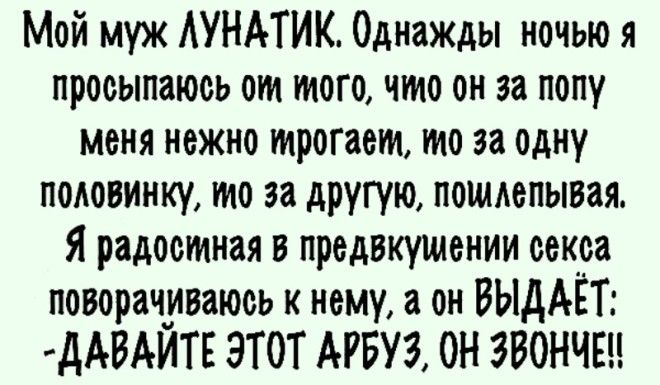 Мой муж ЛУНАТИК. Однажды ночью я просыпаюсь от того, что он за попу меня нежно трогает, то за одну половинку, то за другую, пошлепывая. Я радостная в предвкушении секса поворачиваюсь к нему, а он ВЫДАЁТ: -ДАВАЙТЕ ЭТОТ АРБУЗ, ОН ЗВОНЧЕ!!